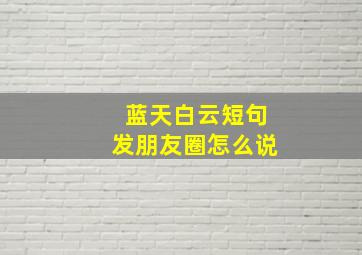 蓝天白云短句
发朋友圈怎么说